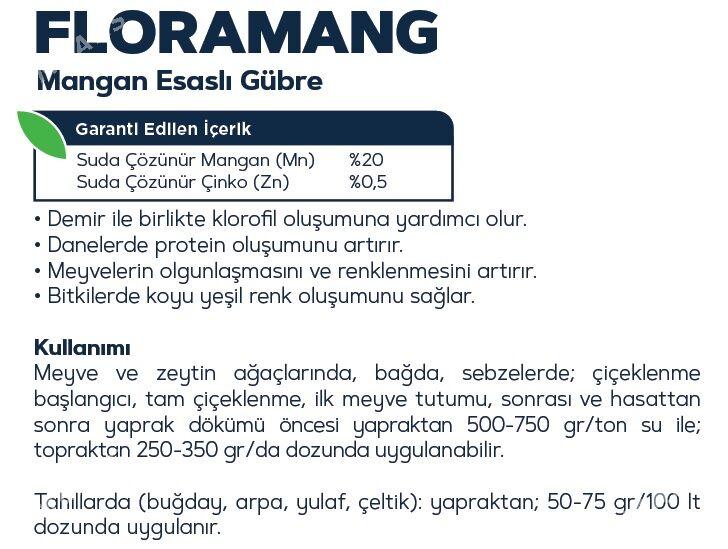 FLORAMANG

Mangan Esaslı Gübre

Garanti Edilen İçerik

Suda Çözünür Mangan (Mn) %20
Suda Çözünür Çinko (Zn) %0,5

• Demir ile birlikte klorofil oluşumuna yardımcı olur.
• Danelerde protein oluşumunu artırır.
• Meyvelerin olgunlaşmasını ve renklenmesini artırır.
• Bitkilerde koyu yeşil renk oluşumunu sağlar.

Kullanımı

Meyve ve zeytin ağaçlarında, bağda, sebzelerde; çiçeklenme başlangıcı, tam çiçeklenme, ilk meyve tutumu, sonrası ve hasattan sonra yaprak dökümü öncesi yapraktan 500-750 gr/ton su ile; topraktan 250-350 gr/da dozunda uygulanabilir.

Tahıllarda (buğday, arpa, yulaf, çeltik): yapraktan; 50-75 gr/100 lt dozunda uygulanır.